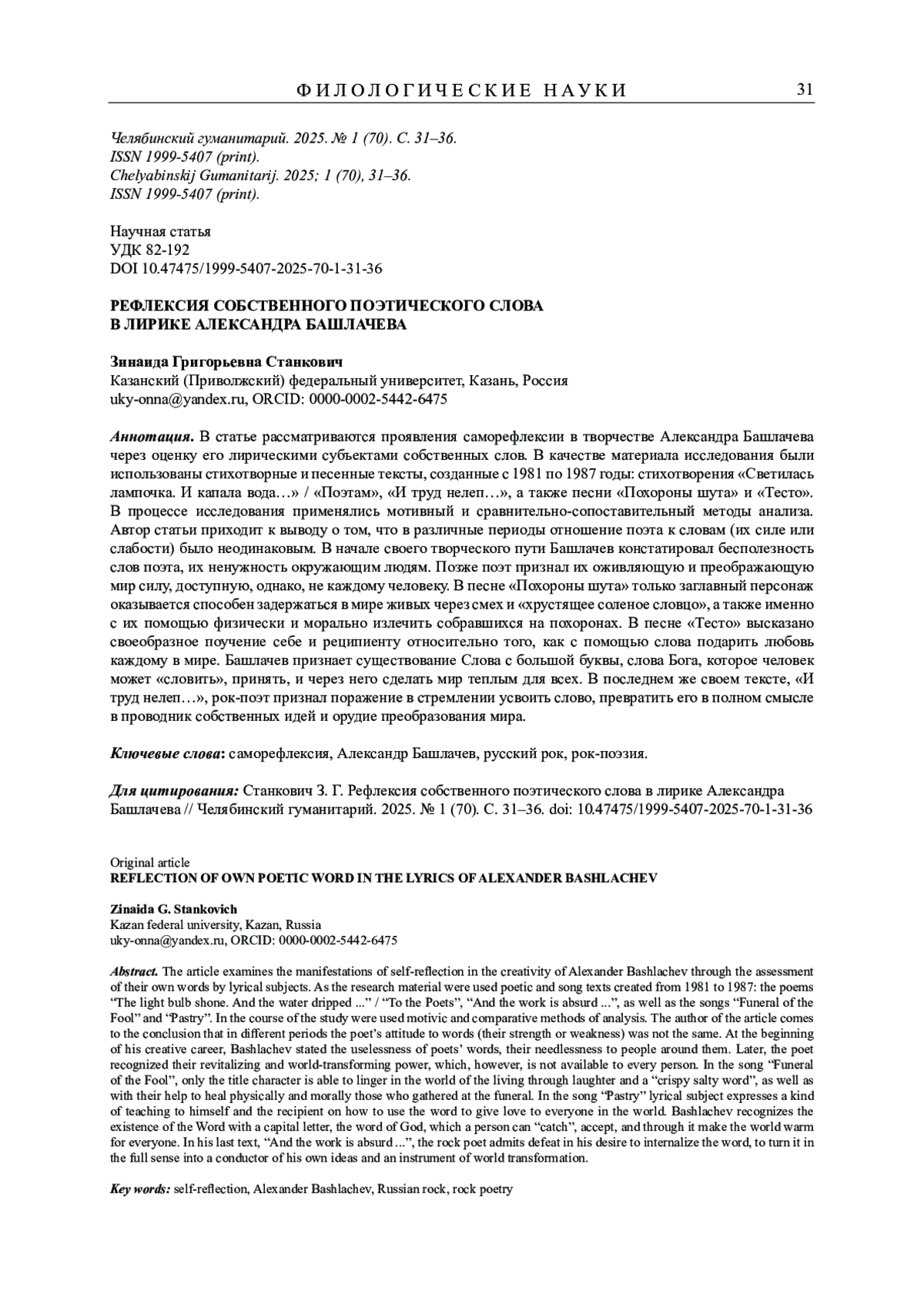 ФИЛОЛОГИЧЕСКИЕ НАУКИ 31

Челябинский гуманитарий. 2025. № 1 (70). С. 31–36.
ISSN 1999-5407 (print).
Chelyabinskij Gumanitarij. 2025; 1 (70), 31–36.
ISSN 1999-5407 (print).

Научная статья
УДК 82-192
DOI 10.47475/1999-5407-2025-70-1-31-36

РЕФЛЕКСИЯ СОБСТВЕННОГО ПОЭТИЧЕСКОГО СЛОВА
В ЛИРИКЕ АЛЕКСАНДРА БАШЛАЧЕВА

Зинаида Григорьевна Станкович
Казанский (Приволжский) федеральный университет, Казань, Россия
uky-onna@yandex.ru, ORCID: 0000-0002-5442-6475

Аннотация. В статье рассматриваются проявления саморефлексии в творчестве Александра Башлачева через оценку его лирическими субъектами собственных слов. В качестве материала исследования были использованы стихотворные и песенные тексты, созданные с 1981 по 1987 годы: стихотворения «Светилась лампочка. И капала вода…» / «Поэтам», «И труд нелеп…», а также песни «Похороны шута» и «Тесто». В процессе исследования применялись мотивный и сравнительно-сопоставительный методы анализа. Автор статьи приходит к выводу о том, что в различные периоды отношение поэта к словам (их силе или слабости) было неодинаковым. В начале своего творческого пути Башлачев констатировал бесполезность слов поэта, их ненужность окружающим людям. Позже поэт признал их оживляющую и преображающую мир силу, доступную, однако, не каждому человеку. В песне «Похороны шута» только заглавный персонаж оказывается способен задержаться в мире живых через смех и «хрустящее соленое словцо», а также именно с их помощью физически и морально излечить собравшихся на похоронах. В песне «Тесто» высказано своеобразное поучение себе и реципиенту относительно того, как с помощью слова подарить любовь каждому в мире. Башлачев признает существование Слова с большой буквы, слова Бога, которое человек может «словить», принять, и через него сделать мир теплым для всех. В последнем же своем тексте, «И труд нелеп…», рок-поэт признал поражение в стремлении усвоить слово, превратить его в полном смысле в проводник собственных идей и орудие преобразования мира.

Ключевые слова: саморефлексия, Александр Башлачев, русский рок, рок-поэзия.

Для цитирования: Станкович З. Г. Рефлексия собственного поэтического слова в лирике Александра Башлачева // Челябинский гуманитарий. 2025. № 1 (70). С. 31–36. doi: 10.47475/1999-5407-2025-70-1-31-36

Original article
REFLECTION OF OWN POETIC WORD IN THE LYRICS OF ALEXANDER BASHLACHEV

Zinaida G. Stankovich
Kazan federal university, Kazan, Russia
uky-onna@yandex.ru, ORCID: 0000-0002-5442-6475

Abstract. The article examines the manifestations of self-reflection in the creativity of Alexander Bashlachev through the assessment of their own words by lyrical subjects. As the research material were used poetic and song texts created from 1981 to 1987: the poems “The light bulb shone. And the water dripped ...” / “To the Poets”, “And the work is absurd ...”, as well as the songs “Funeral of the Fool” and “Pastry”. In the course of the study were used motivic and comparative methods of analysis. The author of the article comes to the conclusion that in different periods the poet’s attitude to words (their strength or weakness) was not the same. At the beginning of his creative career, Bashlachev stated the uselessness of poets’ words, their needlessness to people around them. Later, the poet recognized their revitalizing and world-transforming power, which, however, is not available to every person. In the song “Funeral of the Fool”, only the title character is able to linger in the world of the living through laughter and a “crispy salty word”, as well as with their help to heal physically and morally those who gathered at the funeral. In the song “Pastry” lyrical subject expresses a kind of teaching to himself and the recipient on how to use the word to give love to everyone in the world. Bashlachev recognizes the existence of the Word with a capital letter, the word of God, which a person can “catch”, accept, and through it make the world warm for everyone. In his last text, “And the work is absurd ...”, the rock poet admits defeat in his desire to internalize the word, to turn it in the full sense into a conductor of his own ideas and an instrument of world transformation.

Key words: self-reflection, Alexander Bashlachev, Russian rock, rock poetry